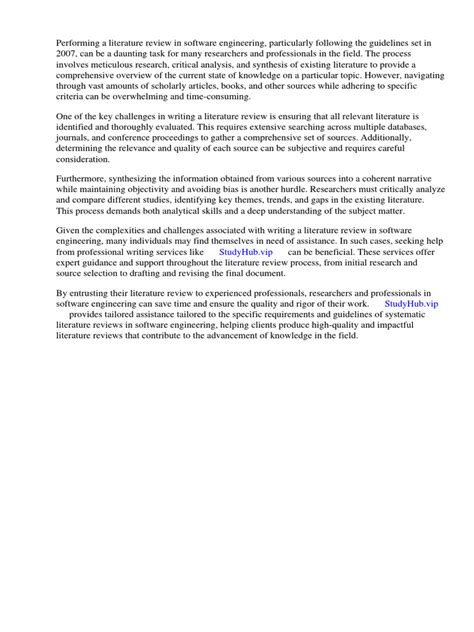 Performing a literature review in software engineering, particularly following the guidelines set in 2007, can be a daunting task for many researchers and professionals in the field. The process involves meticulous research, critical analysis, and synthesis of existing literature to provide a comprehensive overview of the current state of knowledge on a particular topic. However, navigating through vast amounts of scholarly articles, books, and other sources while adhering to specific criteria can be overwhelming and time-consuming.

One of the key challenges in writing a literature review is ensuring that all relevant literature is identified and thoroughly evaluated. This requires extensive searching across multiple databases, journals, and conference proceedings to gather a comprehensive set of sources. Additionally, determining the relevance and quality of each source can be subjective and requires careful consideration.

Furthermore, synthesizing the information obtained from various sources into a coherent narrative while maintaining objectivity and avoiding bias is another hurdle. Researchers must critically analyze and compare different studies, identifying key themes, trends, and gaps in the existing literature. This process demands both analytical skills and a deep understanding of the subject matter.

Given the complexities and challenges associated with writing a literature review in software engineering, many individuals may find themselves in need of assistance. In such cases, seeking help from professional writing services like StudyHub.vip can be beneficial. These services offer expert guidance and support throughout the literature review process, from initial research and source selection to drafting and revising the final document.

By entrusting their literature review to experienced professionals, researchers and professionals in software engineering can save time and ensure the quality and rigor of their work. StudyHub.vip provides tailored assistance tailored to the specific requirements and guidelines of systematic literature reviews in software engineering, helping clients produce high-quality and impactful literature reviews that contribute to the advancement of knowledge in the field.